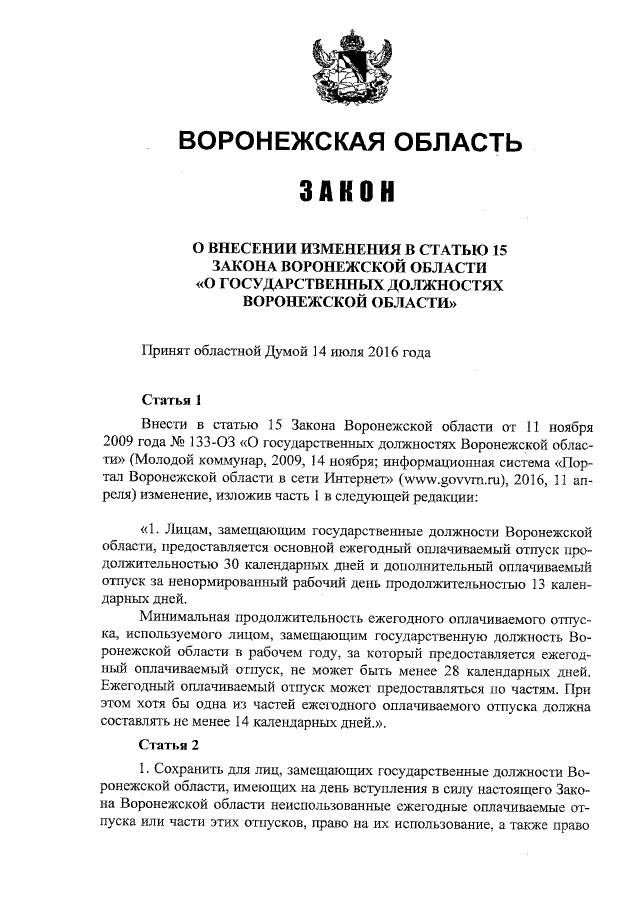 ВОРОНЕЖСКАЯ ОБЛАСТЬ

ЗАКОН

О ВНЕСЕНИИ ИЗМЕНЕНИЯ В СТАТЬЮ 15 ЗАКОНА ВОРОНЕЖСКОЙ ОБЛАСТИ «О ГОСУДАРСТВЕННЫХ ДОЛЖНОСТЯХ ВОРОНЕЖСКОЙ ОБЛАСТИ»

Принят областной Думой 14 июля 2016 года

Статья 1

Внести в статью 15 Закона Воронежской области от 11 ноября 2009 года № 133-ОЗ «О государственных должностях Воронежской области» (Молодой коммунар, 2009, 14 ноября; информационная система «Портал Воронежской области в сети Интернет» (www.govvrn.ru), 2016, 11 апреля) изменение, изложив часть 1 в следующей редакции:

«1. Лицам, замещающим государственные должности Воронежской области, предоставляется основной ежегодный оплачиваемый отпуск продолжительностью 30 календарных дней и дополнительный оплачиваемый отпуск за ненормированный рабочий день продолжительностью 13 календарных дней.

Минимальная продолжительность ежегодного оплачиваемого отпуска, используемого лицом, замещающим государственную должность Воронежской области в рабочем году, за который предоставляется ежегодный оплачиваемый отпуск, не может быть менее 28 календарных дней. Ежегодный оплачиваемый отпуск может предоставляться по частям. При этом хотя бы одна из частей ежегодного оплачиваемого отпуска должна составлять не менее 14 календарных дней.».

Статья 2

1. Сохранить для лиц, замещающих государственные должности Воронежской области, имеющих на день вступления в силу настоящего Закона Воронежской области неиспользованные ежегодные оплачиваемые отпуска или части этих отпусков, право на их использование, а также право